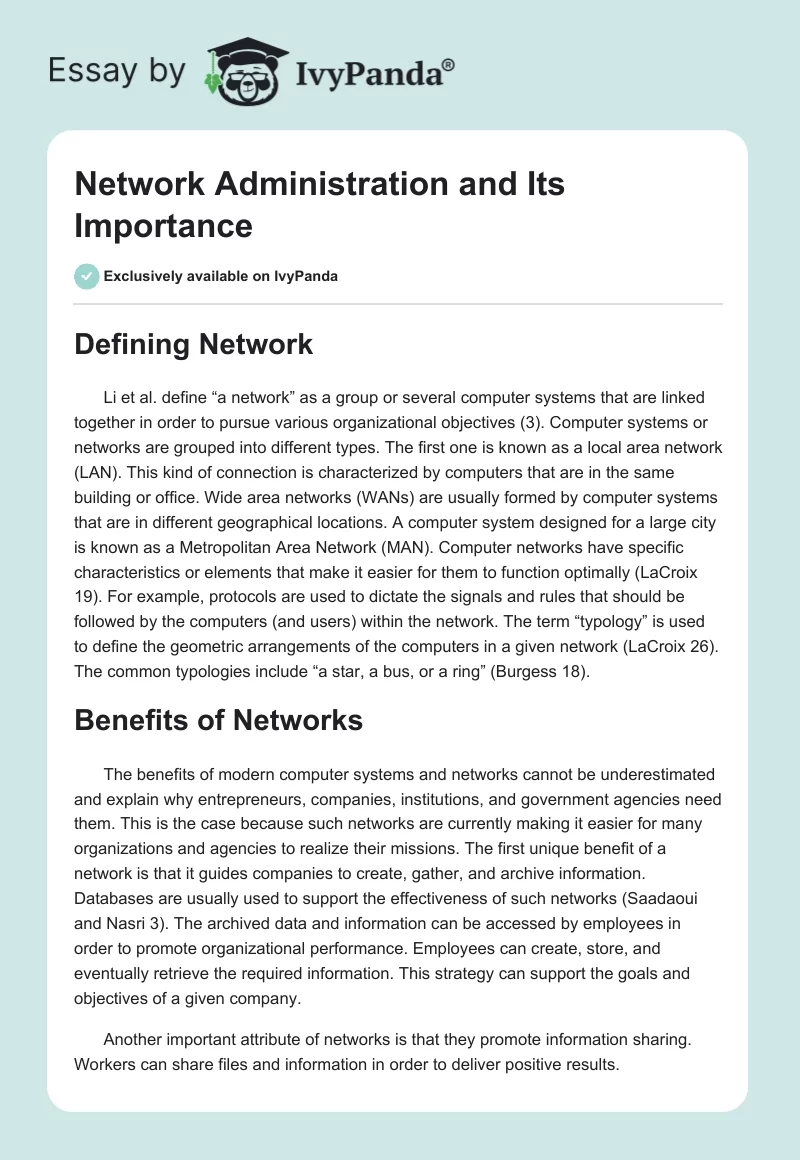 Essay by IvyPanda®

Network Administration and Its Importance

Exclusively available on IvyPanda

Defining Network

Li et al. define “a network” as a group or several computer systems that are linked together in order to pursue various organizational objectives (3). Computer systems or networks are grouped into different types. The first one is known as a local area network (LAN). This kind of connection is characterized by computers that are in the same building or office. Wide area networks (WANs) are usually formed by computer systems that are in different geographical locations. A computer system designed for a large city is known as a Metropolitan Area Network (MAN). Computer networks have specific characteristics or elements that make it easier for them to function optimally (LaCroix 19). For example, protocols are used to dictate the signals and rules that should be followed by the computers (and users) within the network. The term “typology” is used to define the geometric arrangements of the computers in a given network (LaCroix 26). The common typologies include “a star, a bus, or a ring” (Burgess 18).

Benefits of Networks

The benefits of modern computer systems and networks cannot be underestimated and explain why entrepreneurs, companies, institutions, and government agencies need them. This is the case because such networks are currently making it easier for many organizations and agencies to realize their missions. The first unique benefit of a network is that it guides companies to create, gather, and archive information. Databases are usually used to support the effectiveness of such networks (Saadaoui and Nasri 3). The archived data and information can be accessed by employees in order to promote organizational performance. Employees can create, store, and eventually retrieve the required information. This strategy can support the goals and objectives of a given company.

Another important attribute of networks is that they promote information sharing. Workers can share files and information in order to deliver positive results.